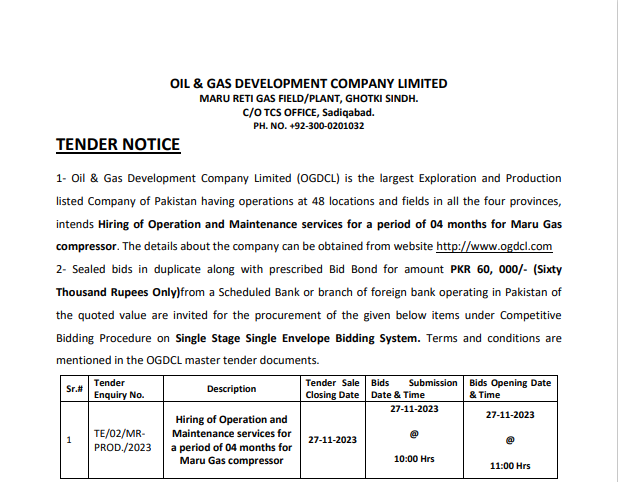 OIL & GAS DEVELOPMENT COMPANY LIMITED
MARU RETI GAS FIELD/PLANT, GHOTKI SINDH.
C/O TCS OFFICE, Sadiqabad.
PH. NO. +92-300-0201032

TENDER NOTICE

1- Oil & Gas Development Company Limited (OGDCL) is the largest Exploration and Production listed Company of Pakistan having operations at 48 locations and fields in all the four provinces, intends Hiring of Operation and Maintenance services for a period of 04 months for Maru Gas compressor. The details about the company can be obtained from website http://www.ogdcl.com

2- Sealed bids in duplicate along with prescribed Bid Bond for amount PKR 60, 000/- (Sixty Thousand Rupees Only)from a Scheduled Bank or branch of foreign bank operating in Pakistan of the quoted value are invited for the procurement of the given below items under Competitive Bidding Procedure on Single Stage Single Envelope Bidding System. Terms and conditions are mentioned in the OGDCL master tender documents.

| Sr.# | Tender Enquiry No. | Description | Tender Sale Closing Date | Bids Submission Date & Time | Bids Opening Date & Time |
|---|---|---|---|---|---|
| 1 | TE/02/MR-PROD./2023 | Hiring of Operation and Maintenance services for a period of 04 months for Maru Gas compressor | 27-11-2023 | 27-11-2023 @ 10:00 Hrs | 27-11-2023 @ 11:00 Hrs |